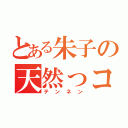 とある朱子の
天然っコ
テンネン